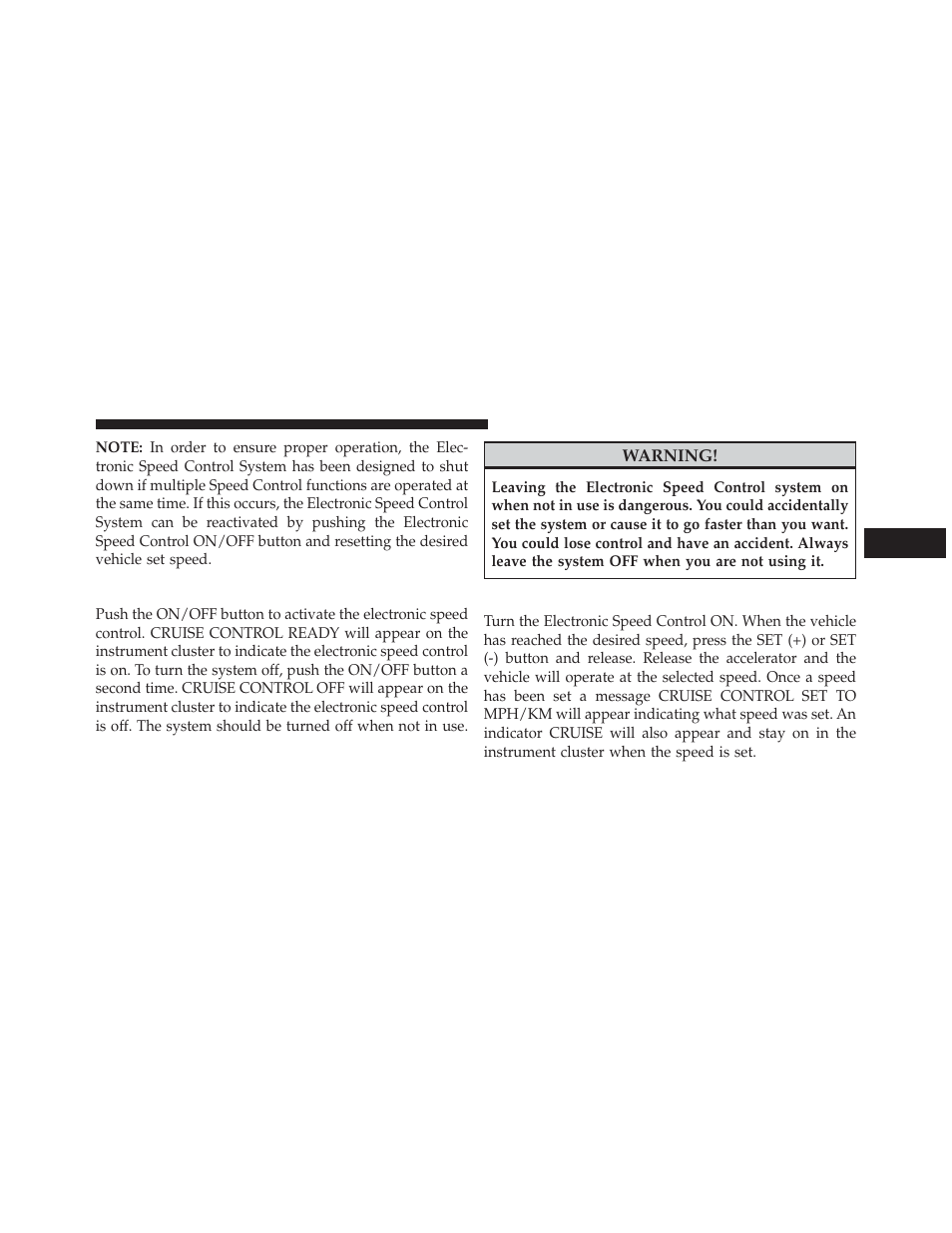 NOTE: In order to ensure proper operation, the Electronic Speed Control System has been designed to shut down if multiple Speed Control functions are operated at the same time. If this occurs, the Electronic Speed Control System can be reactivated by pushing the Electronic Speed Control ON/OFF button and resetting the desired vehicle set speed.

Push the ON/OFF button to activate the electronic speed control. CRUISE CONTROL READY will appear on the instrument cluster to indicate the electronic speed control is on. To turn the system off, push the ON/OFF button a second time. CRUISE CONTROL OFF will appear on the instrument cluster to indicate the electronic speed control is off. The system should be turned off when not in use.

WARNING!

Leaving the Electronic Speed Control system on when not in use is dangerous. You could accidentally set the system or cause it to go faster than you want. You could lose control and have an accident. Always leave the system OFF when you are not using it.

Turn the Electronic Speed Control ON. When the vehicle has reached the desired speed, press the SET (+) or SET (-) button and release. Release the accelerator and the vehicle will operate at the selected speed. Once a speed has been set a message CRUISE CONTROL SET TO MPH/KM will appear indicating what speed was set. An indicator CRUISE will also appear and stay on in the instrument cluster when the speed is set.